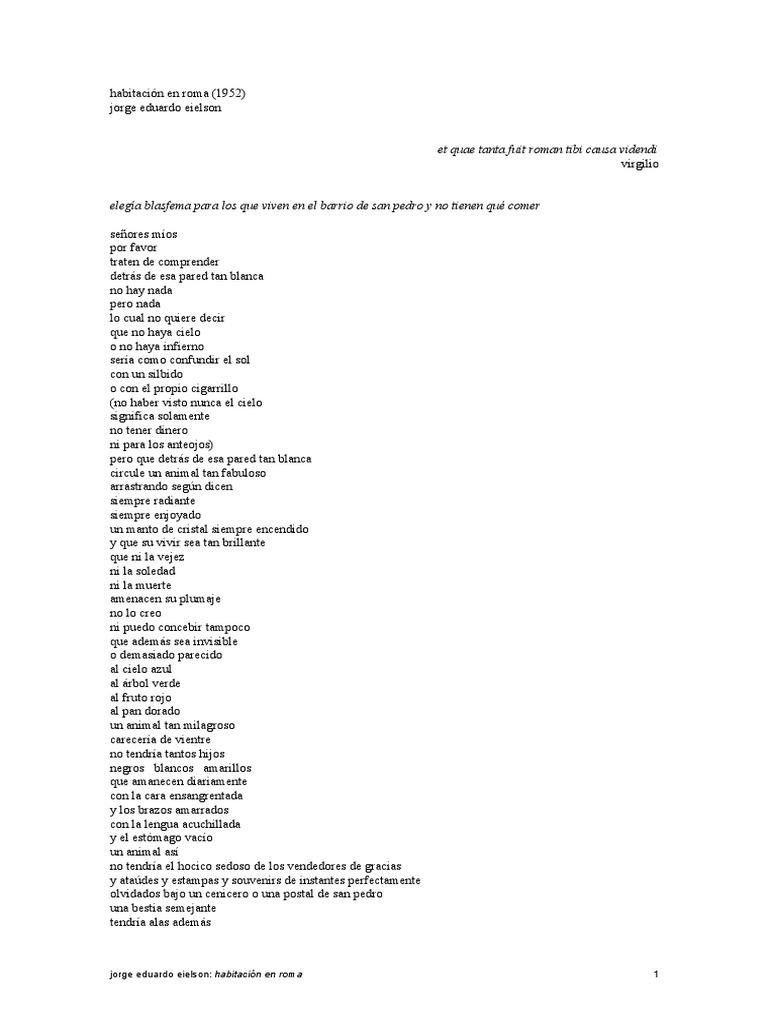 habitación en roma (1952)
jorge eduardo eielson

et quae tanta fuit roman tibi causa videndi
virgilio

elegía blasfema para los que viven en el barrio de san pedro y no tienen qué comer

señores míos
por favor
traten de comprender
detrás de esa pared tan blanca
no hay nada
pero nada
lo cual no quiere decir
que no haya cielo
o no haya infierno
sería como confundir el sol
con un silbido
o con el propio cigarrillo
(no haber visto nunca el cielo
significa solamente
no tener dinero
ni para los anteojos)
pero que detrás de esa pared tan blanca
circule un animal tan fabuloso
arrastrando según dicen
siempre radiante
siempre enjoyado
un manto de cristal siempre encendido
y que su vivir sea tan brillante
que ni la vejez
ni la soledad
ni la muerte
amenacen su plumaje
no lo creo
ni puedo concebir tampoco
que además sea invisible
o demasiado parecido
al cielo azul
al árbol verde
al fruto rojo
al pan dorado
un animal tan milagroso
carecería de vientre
no tendría tantos hijos
negros blancos amarillos
que amanecen diariamente
con la cara ensangrentada
y los brazos amarrados
con la lengua acuchillada
y el estómago vacío
un animal así
no tendría el hocico sedoso de los vendedores de gracias
y ataúdes y estampas y souvenirs de instantes perfectamente
olvidados bajo un cenicero o una postal de san pedro
una bestia semejante
tendría alas además

jorge eduardo eielson: habitación en roma

1